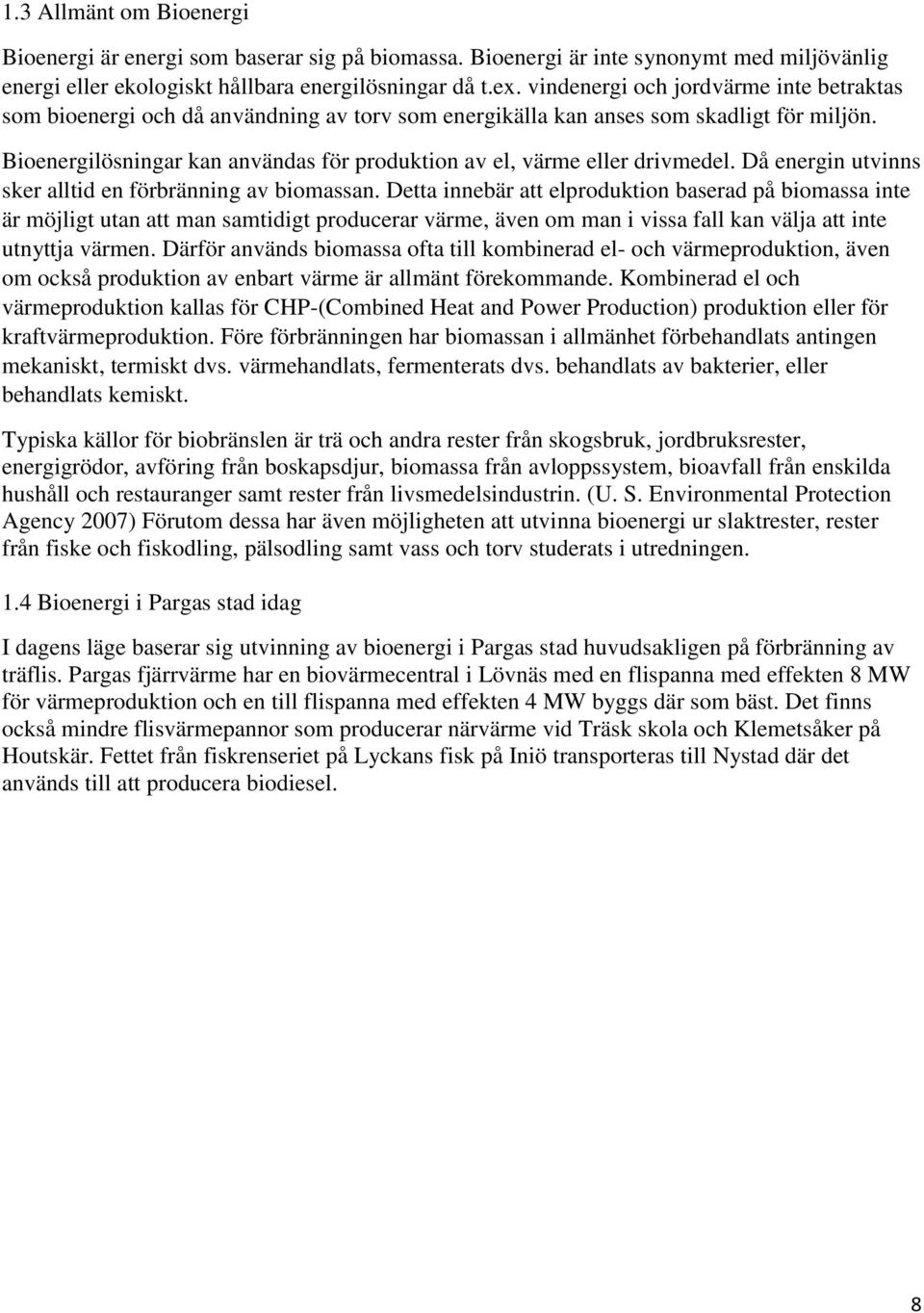 1.3 Allmänt om Bioenergi

Bioenergi är energi som baserar sig på biomassa. Bioenergi är inte synonymt med miljövänlig energi eller ekologiskt hållbara energilösningar då t.ex. vindenergi och jordvärme inte betraktas som bioenergi och då användning av torv som energikälla kan anses som skadligt för miljön.

Bioenergilösningar kan användas för produktion av el, värme eller drivmedel. Då energin utvinns sker alltid en förbränning av biomassan. Detta innebär att elproduktion baserad på biomassa inte är möjligt utan att man samtidigt producerar värme, även om man i vissa fall kan välja att inte utnyttja värmen. Därför används biomassa ofta till kombinerad el- och värmeproduktion, även om också produktion av enbart värme är allmänt förekommande. Kombinerad el och värmeproduktion kallas för CHP-(Combined Heat and Power Production) produktion eller för kraftvärmeproduktion. Före förbränningen har biomassan i allmänhet förbehandlats antingen mekaniskt, termiskt dvs. värmehandlats, fermenterats dvs. behandlats av bakterier, eller behandlats kemiskt.

Typiska källor för biobränslen är trä och andra rester från skogsbruk, jordbruksrester, energigrödor, avföring från boskapsdjur, biomassa från avloppssystem, bioavfall från enskilda hushåll och restauranger samt rester från livsmedelsindustrin. (U. S. Environmental Protection Agency 2007) Förutom dessa har även möjligheten att utvinna bioenergi ur slaktrester, rester från fiske och fiskodling, pälsodling samt vass och torv studerats i utredningen.

1.4 Bioenergi i Pargas stad idag

I dagens läge baserar sig utvinning av bioenergi i Pargas stad huvudsakligen på förbränning av träflis. Pargas fjärrvärme har en biovärmecentral i Lövnäs med en flispanna med effekten 8 MW för värmeproduktion och en till flispanna med effekten 4 MW byggs där som bäst. Det finns också mindre flisvärmepannor som producerar närvärme vid Träsk skola och Klemetsåker på Houtskär. Fettet från fiskrenseriet på Lyckans fisk på Iniö transporteras till Nystad där det används till att producera biodiesel.

8